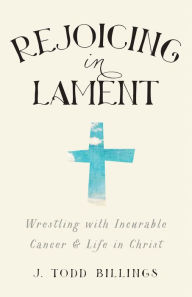 REJOICING
in
LAMENT

Wrestling with Incurable Cancer & Life in Christ

J. TODD BILLINGS